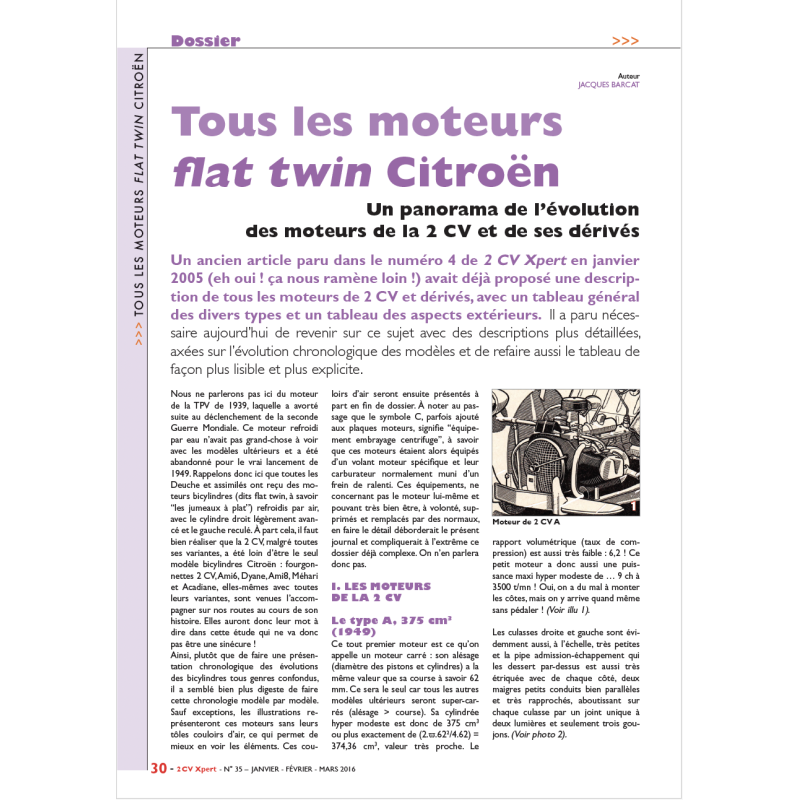 Dossier

>>>

>>> TOUS LES MOTEURS FLAT TWIN CITROËN

Auteur
JACQUES BARCAT

Tous les moteurs flat twin Citroën

Un panorama de l'évolution des moteurs de la 2 CV et de ses dérivés

Un ancien article paru dans le numéro 4 de 2 CV Xpert en janvier 2005 (eh oui ! ça nous ramène loin !) avait déjà proposé une description de tous les moteurs de 2 CV et dérivés, avec un tableau général des divers types et un tableau des aspects extérieurs. Il a paru nécessaire aujourd'hui de revenir sur ce sujet avec des descriptions plus détaillées, axées sur l'évolution chronologique des modèles et de refaire aussi le tableau de façon plus lisible et plus explicite.

Nous ne parlerons pas ici du moteur de la TPV de 1939, laquelle a avorté suite au déclenchement de la seconde Guerre Mondiale. Ce moteur refroidi par eau n'avait pas grand-chose à voir avec les modèles ultérieurs et a été abandonné pour le vrai lancement de 1949. Rappelons donc ici que toutes les Deuche et assimilés ont reçu des moteurs bicylindres (dits flat twin, à savoir "les jumeaux à plat") refroidis par air, avec le cylindre droit légèrement avancé et le gauche reculé. À part cela, il faut bien réaliser que la 2 CV, malgré toutes ses variantes, a été loin d'être le seul modèle bicylindres Citroën : fourgonnettes 2 CV, Ami6, Dyane, Ami8, Méhari et Acadiane, elles-mêmes avec toutes leurs variantes, sont venues l'accompagner sur nos routes au cours de son histoire. Elles auront donc leur mot à dire dans cette étude qui ne va donc pas être une sinécure !
Ainsi, plutôt que de faire une présentation chronologique des évolutions des bicylindres tous genres confondus, il a semblé bien plus digeste de faire cette chronologie modèle par modèle. Sauf exceptions, les illustrations représenteront ces moteurs sans leurs tôles couloirs d'air, ce qui permet de mieux en voir les éléments. Ces couloirs d'air seront ensuite présentés à part en fin de dossier. À noter au passage que le symbole C, parfois ajouté aux plaques moteurs, signifie "équipement embrayage centrifuge", à savoir que ces moteurs étaient alors équipés d'un volant moteur spécifique et leur carburateur normalement muni d'un frein de ralenti. Ces équipements, ne concernant pas le moteur lui-même et pouvant très bien être, à volonté, supprimés et remplacés par des normaux, en faire le détail déborderait le présent journal et compliquerait à l'extrême ce dossier déjà complexe. On n'en parlera donc pas.

I. LES MOTEURS DE LA 2 CV

Le type A, 375 cm³ (1949)

Ce tout premier moteur est ce qu'on appelle un moteur carré : son alésage (diamètre des pistons et cylindres) a la même valeur que sa course à savoir 62 mm. Ce sera le seul car tous les autres modèles ultérieurs seront super-carrés (alésage > course). Sa cylindrée hyper modeste est donc de 375 cm³ ou plus exactement de $(2.\varpi.62^2/4.62)$ = 374,36 cm³, valeur très proche. Le

1
Moteur de 2 CV A

rapport volumétrique (taux de compression) est aussi très faible : 6,2 ! Ce petit moteur a donc aussi une puissance maxi hyper modeste de … 9 ch à 3500 t/mn ! Oui, on a du mal à monter les côtes, mais on y arrive quand même sans pédaler ! (Voir illu 1).

Les culasses droite et gauche sont évidemment aussi, à l'échelle, très petites et la pipe admission-échappement qui les dessert par-dessus est aussi très étriquée avec de chaque côté, deux maigres petits conduits bien parallèles et très rapprochés, aboutissant sur chaque culasse par un joint unique à deux lumières et seulement trois goujons. (Voir photo 2).

30 - 2CV Xpert - N° 35 – JANVIER - FÉVRIER - MARS 2016